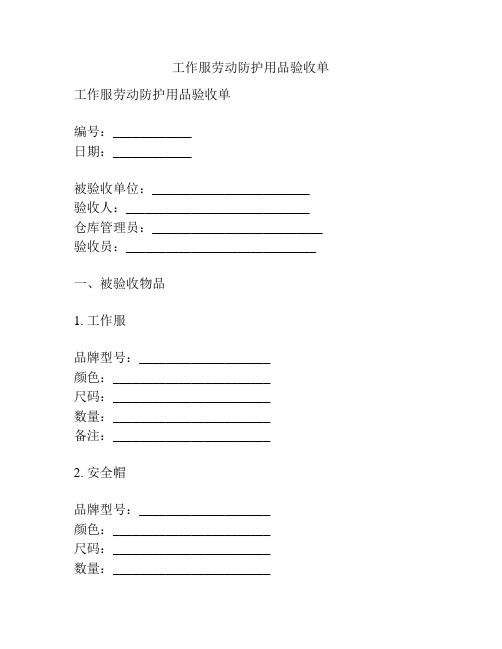 工作服劳动防护用品验收单

工作服劳动防护用品验收单

编号：____________
日期：____________

被验收单位：________________________
验收人：____________________________
仓库管理员：__________________________
验收员：_____________________________

一、被验收物品

1. 工作服

品牌型号：____________________
颜色：________________________
尺码：________________________
数量：________________________
备注：________________________

2. 安全帽

品牌型号：____________________
颜色：________________________
尺码：________________________
数量：________________________